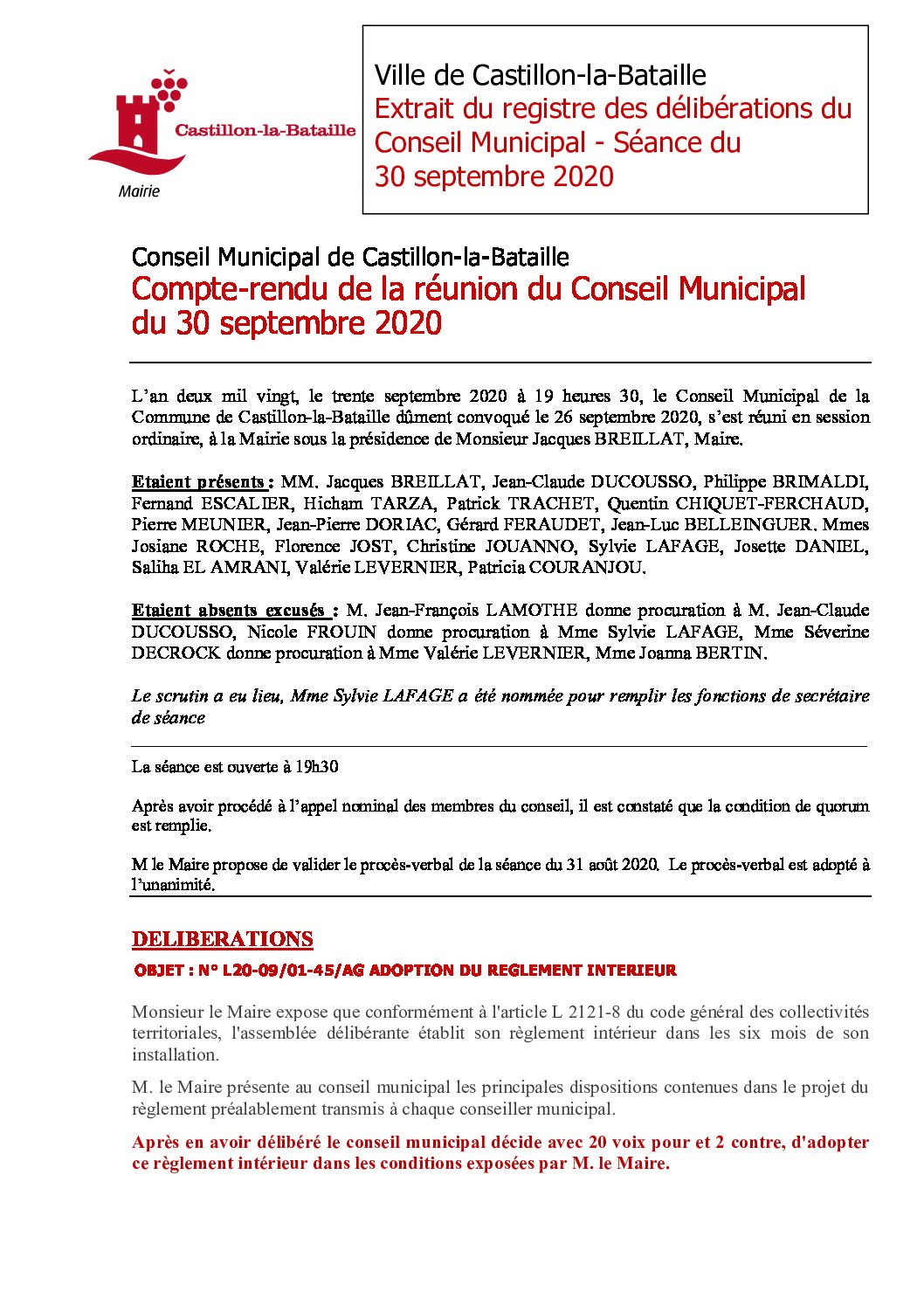 Castillon-la-Bataille
Mairie

Ville de Castillon-la-Bataille
Extrait du registre des délibérations du Conseil Municipal - Séance du 30 septembre 2020

Conseil Municipal de Castillon-la-Bataille
Compte-rendu de la réunion du Conseil Municipal du 30 septembre 2020

L'an deux mil vingt, le trente septembre 2020 à 19 heures 30, le Conseil Municipal de la Commune de Castillon-la-Bataille dûment convoqué le 26 septembre 2020, s'est réuni en session ordinaire, à la Mairie sous la présidence de Monsieur Jacques BREILLAT, Maire.

Etaient présents : MM. Jacques BREILLAT, Jean-Claude DUCOUSSO, Philippe BRIMALDI, Fernand ESCALIER, Hicham TARZA, Patrick TRACHET, Quentin CHIQUET-FERCHAUD, Pierre MEUNIER, Jean-Pierre DORIAC, Gérard FERAUDET, Jean-Luc BELLEINGUER. Mmes Josiane ROCHE, Florence JOST, Christine JOUANNO, Sylvie LAFAGE, Josette DANIEL, Saliha EL AMRANI, Valérie LEVERNIER, Patricia COURANJOU.

Etaient absents excusés : M. Jean-François LAMOTHE donne procuration à M. Jean-Claude DUCOUSSO, Nicole FROUIN donne procuration à Mme Sylvie LAFAGE, Mme Séverine DECROCK donne procuration à Mme Valérie LEVERNIER, Mme Joanna BERTIN.

Le scrutin a eu lieu, Mme Sylvie LAFAGE a été nommée pour remplir les fonctions de secrétaire de séance

La séance est ouverte à 19h30

Après avoir procédé à l'appel nominal des membres du conseil, il est constaté que la condition de quorum est remplie.

M le Maire propose de valider le procès-verbal de la séance du 31 août 2020. Le procès-verbal est adopté à l'unanimité.

DELIBERATIONS
OBJET : N° L20-09/01-45/AG ADOPTION DU REGLEMENT INTERIEUR

Monsieur le Maire expose que conformément à l'article L 2121-8 du code général des collectivités territoriales, l'assemblée délibérante établit son règlement intérieur dans les six mois de son installation.

M. le Maire présente au conseil municipal les principales dispositions contenues dans le projet du règlement préalablement transmis à chaque conseiller municipal.

Après en avoir délibéré le conseil municipal décide avec 20 voix pour et 2 contre, d'adopter ce règlement intérieur dans les conditions exposées par M. le Maire.